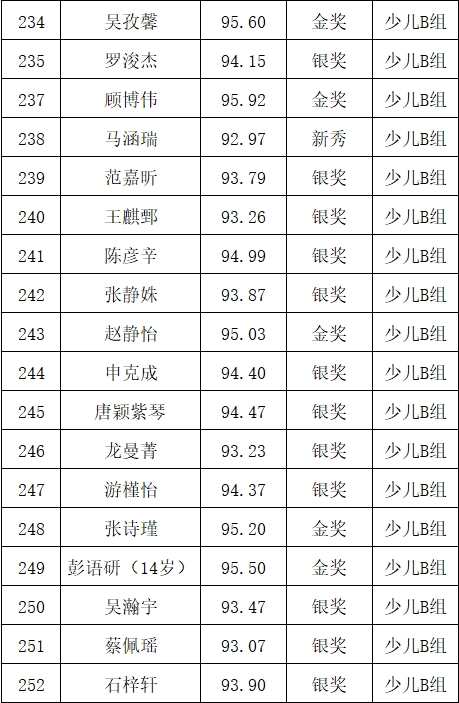 | 234 | 吴孜馨 | 95.60 | 金奖 | 少儿B组 |
|---|---|---|---|---|
| 235 | 罗浚杰 | 94.15 | 银奖 | 少儿B组 |
| 237 | 顾博伟 | 95.92 | 金奖 | 少儿B组 |
| 238 | 马涵瑞 | 92.97 | 新秀 | 少儿B组 |
| 239 | 范嘉昕 | 93.79 | 银奖 | 少儿B组 |
| 240 | 王麒鄄 | 93.26 | 银奖 | 少儿B组 |
| 241 | 陈彦辛 | 94.99 | 银奖 | 少儿B组 |
| 242 | 张静姝 | 93.87 | 银奖 | 少儿B组 |
| 243 | 赵静怡 | 95.03 | 金奖 | 少儿B组 |
| 244 | 申克成 | 94.40 | 银奖 | 少儿B组 |
| 245 | 唐颖紫琴 | 94.47 | 银奖 | 少儿B组 |
| 246 | 龙曼菁 | 93.23 | 银奖 | 少儿B组 |
| 247 | 游槿怡 | 94.37 | 银奖 | 少儿B组 |
| 248 | 张诗瑾 | 95.20 | 金奖 | 少儿B组 |
| 249 | 彭语研（14岁） | 95.50 | 金奖 | 少儿B组 |
| 250 | 吴瀚宇 | 93.47 | 银奖 | 少儿B组 |
| 251 | 蔡佩瑶 | 93.07 | 银奖 | 少儿B组 |
| 252 | 石梓轩 | 93.90 | 银奖 | 少儿B组 |